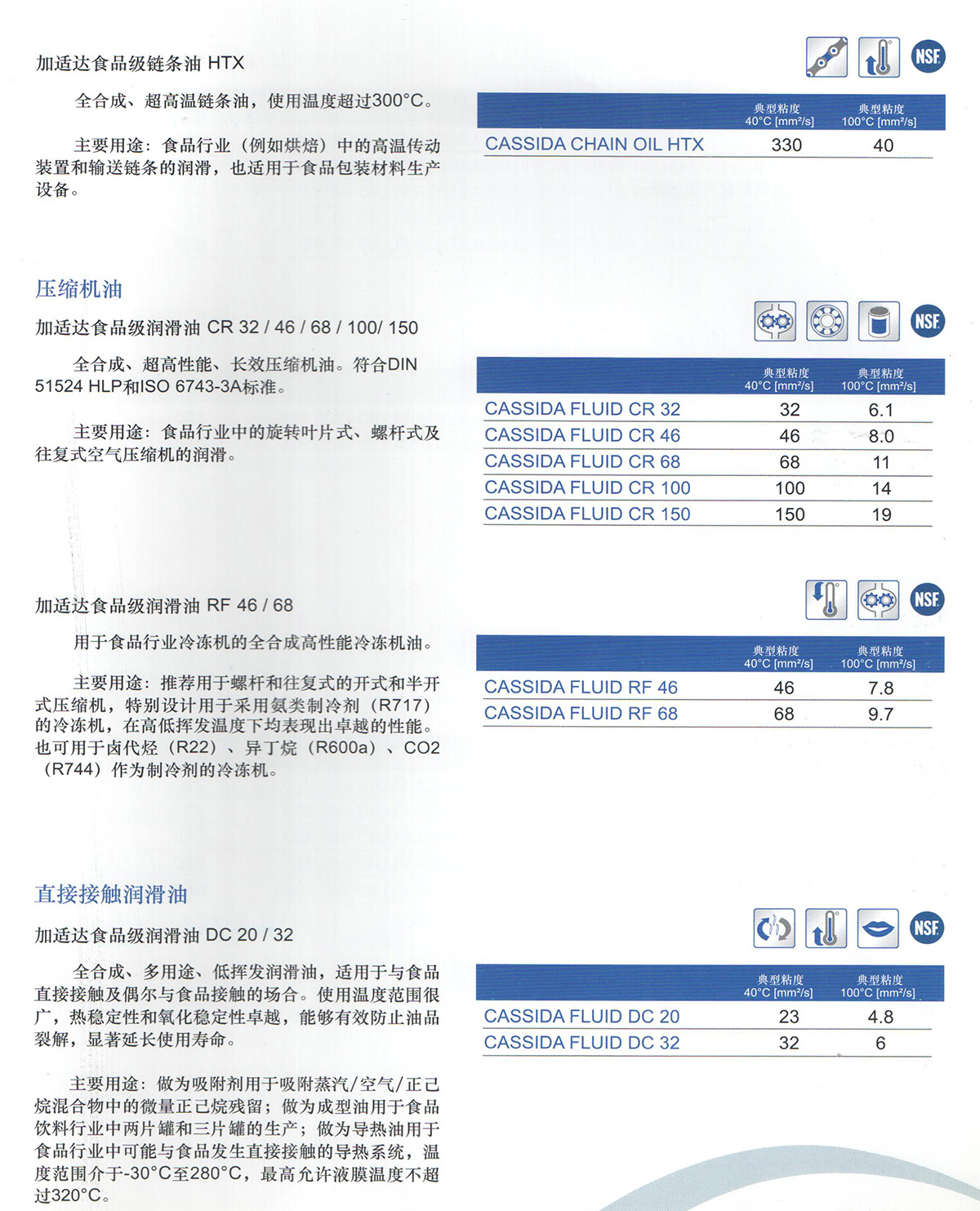 加适达食品级链条油 HTX

全合成、超高温链条油，使用温度超过300°C。

主要用途：食品行业（例如烘焙）中的高温传动装置和输送链条的润滑，也适用于食品包装材料生产设备。

NSF

| | 典型粘度 40°C [mm²/s] | 典型粘度 100°C [mm²/s] |
|---|---|---|
| CASSIDA CHAIN OIL HTX | 330 | 40 |

压缩机油

加适达食品级润滑油 CR 32 / 46 / 68 / 100/ 150

全合成、超高性能、长效压缩机油。符合DIN 51524 HLP和ISO 6743-3A标准。

主要用途：食品行业中的旋转叶片式、螺杆式及往复式空气压缩机的润滑。

NSF

| | 典型粘度 40°C [mm²/s] | 典型粘度 100°C [mm²/s] |
|---|---|---|
| CASSIDA FLUID CR 32 | 32 | 6.1 |
| CASSIDA FLUID CR 46 | 46 | 8.0 |
| CASSIDA FLUID CR 68 | 68 | 11 |
| CASSIDA FLUID CR 100 | 100 | 14 |
| CASSIDA FLUID CR 150 | 150 | 19 |

加适达食品级润滑油 RF 46 / 68

用于食品行业冷冻机的全合成高性能冷冻机油。

主要用途：推荐用于螺杆和往复式的开式和半开式压缩机，特别设计用于采用氨类制冷剂（R717）的冷冻机，在高低挥发温度下均表现出卓越的性能。也可用于卤代烃（R22）、异丁烷（R600a）、CO2（R744）作为制冷剂的冷冻机。

NSF

| | 典型粘度 40°C [mm²/s] | 典型粘度 100°C [mm²/s] |
|---|---|---|
| CASSIDA FLUID RF 46 | 46 | 7.8 |
| CASSIDA FLUID RF 68 | 68 | 9.7 |

直接接触润滑油

加适达食品级润滑油 DC 20 / 32

全合成、多用途、低挥发润滑油，适用于与食品直接接触及偶尔与食品接触的场合。使用温度范围很广，热稳定性和氧化稳定性卓越，能够有效防止油品裂解，显著延长使用寿命。

主要用途：做为吸附剂用于吸附蒸汽/空气/正己烷混合物中的微量正己烷残留；做为成型油用于食品饮料行业中两片罐和三片罐的生产；做为导热油用于食品行业中可能与食品发生直接接触的导热系统，温度范围介于-30°C至280°C，最高允许液膜温度不超过320°C。

NSF

| | 典型粘度 40°C [mm²/s] | 典型粘度 100°C [mm²/s] |
|---|---|---|
| CASSIDA FLUID DC 20 | 23 | 4.8 |
| CASSIDA FLUID DC 32 | 32 | 6 |